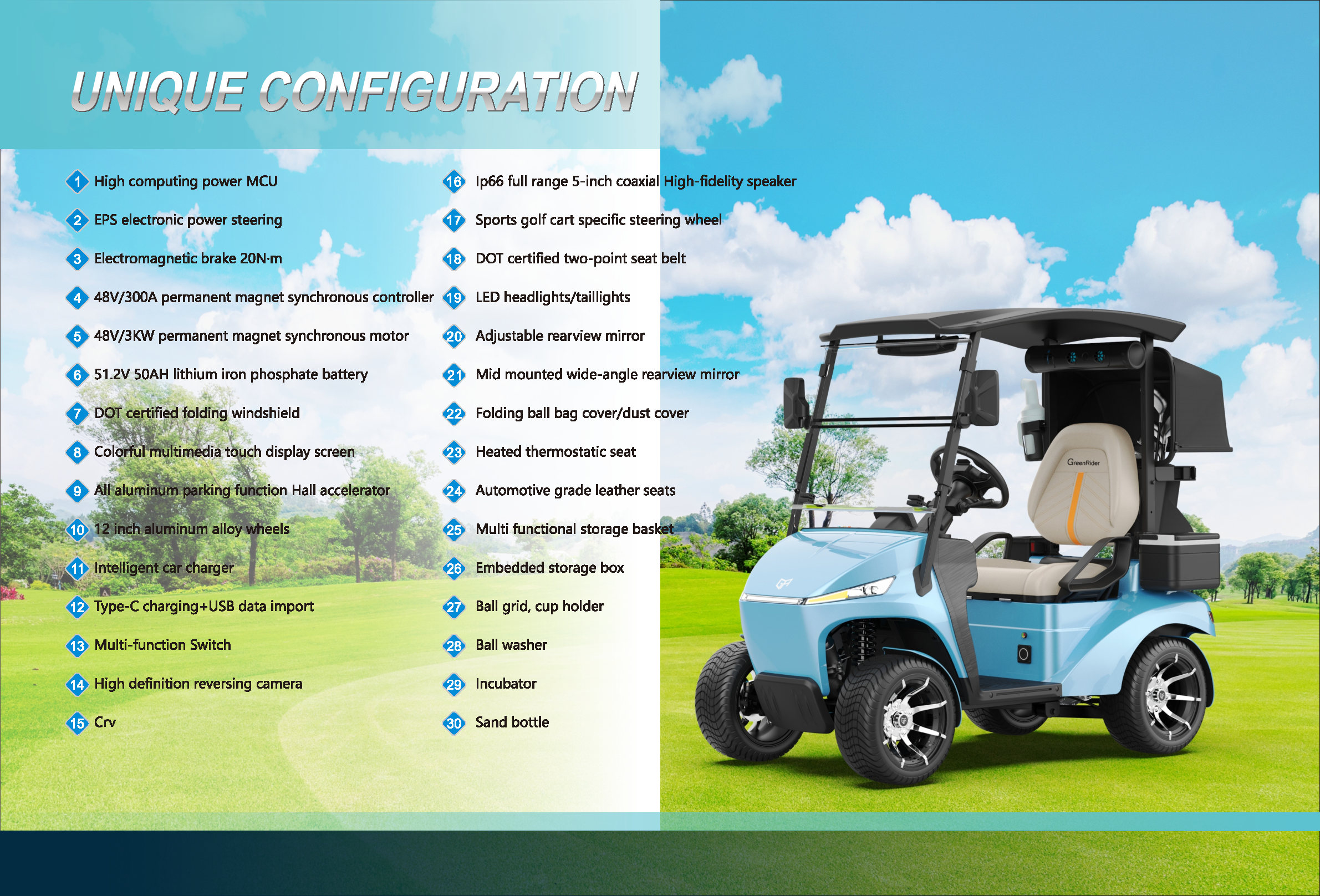 UNIQUE CONFIGURATION

1 High computing power MCU
2 EPS electronic power steering
3 Electromagnetic brake 20N·m
4 48V/300A permanent magnet synchronous controller
5 48V/3KW permanent magnet synchronous motor
6 51.2V 50AH lithium iron phosphate battery
7 DOT certified folding windshield
8 Colorful multimedia touch display screen
9 All aluminum parking function Hall accelerator
10 12 inch aluminum alloy wheels
11 Intelligent car charger
12 Type-C charging+USB data import
13 Multi-function Switch
14 High definition reversing camera
15 Crv

16 Ip66 full range 5-inch coaxial High-fidelity speaker
17 Sports golf cart specific steering wheel
18 DOT certified two-point seat belt
19 LED headlights/taillights
20 Adjustable rearview mirror
21 Mid mounted wide-angle rearview mirror
22 Folding ball bag cover/dust cover
23 Heated thermostatic seat
24 Automotive grade leather seats
25 Multi functional storage basket
26 Embedded storage box
27 Ball grid, cup holder
28 Ball washer
29 Incubator
30 Sand bottle

GreenRider